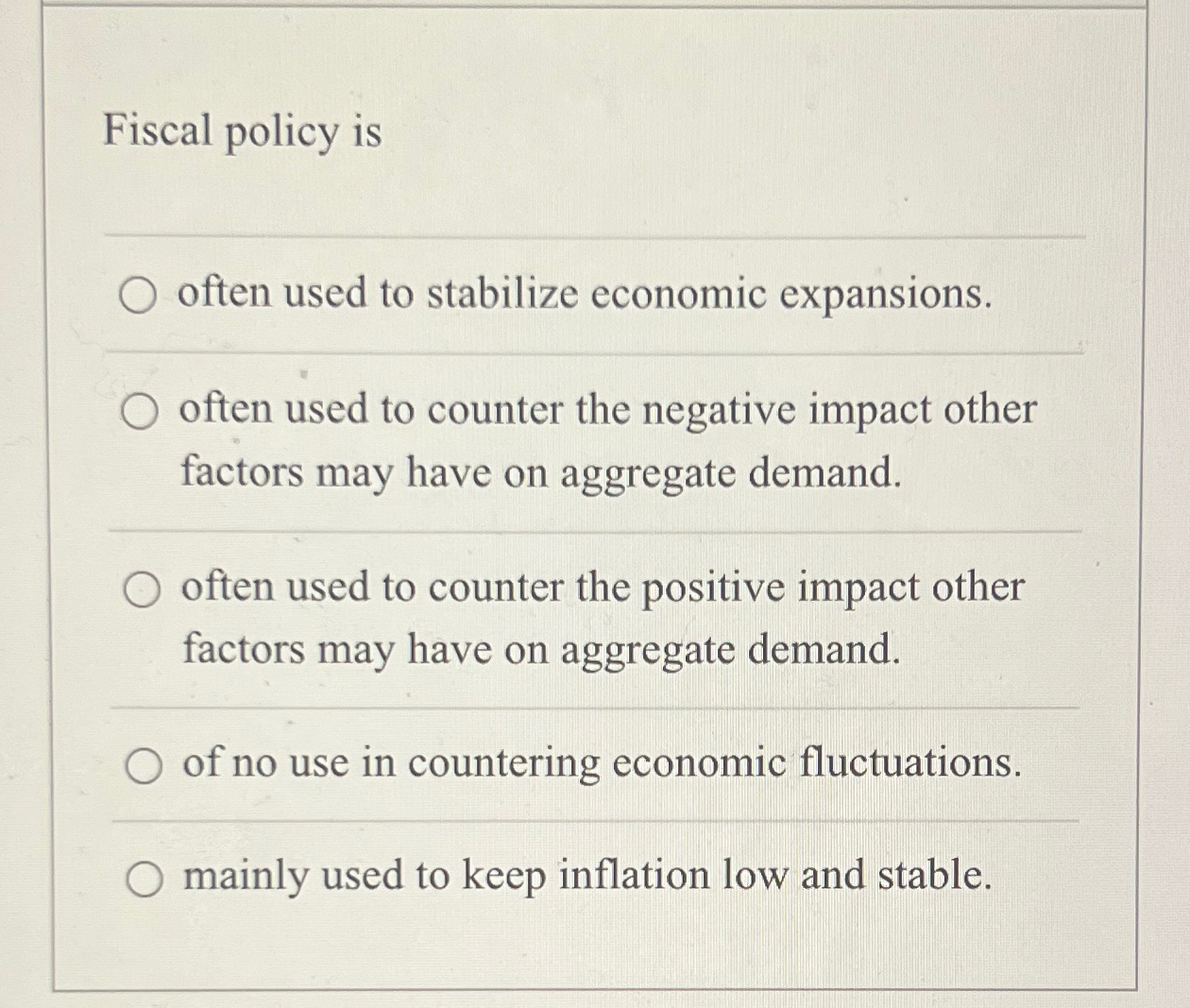 Fiscal policy is

often used to stabilize economic expansions.

often used to counter the negative impact other factors may have on aggregate demand.

often used to counter the positive impact other factors may have on aggregate demand.

of no use in countering economic fluctuations.

mainly used to keep inflation low and stable.